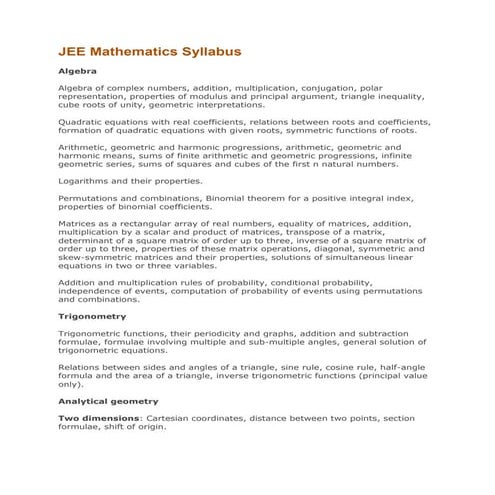 JEE Mathematics Syllabus

Algebra

Algebra of complex numbers, addition, multiplication, conjugation, polar representation, properties of modulus and principal argument, triangle inequality, cube roots of unity, geometric interpretations.

Quadratic equations with real coefficients, relations between roots and coefficients, formation of quadratic equations with given roots, symmetric functions of roots.

Arithmetic, geometric and harmonic progressions, arithmetic, geometric and harmonic means, sums of finite arithmetic and geometric progressions, infinite geometric series, sums of squares and cubes of the first n natural numbers.

Logarithms and their properties.

Permutations and combinations, Binomial theorem for a positive integral index, properties of binomial coefficients.

Matrices as a rectangular array of real numbers, equality of matrices, addition, multiplication by a scalar and product of matrices, transpose of a matrix, determinant of a square matrix of order up to three, inverse of a square matrix of order up to three, properties of these matrix operations, diagonal, symmetric and skew-symmetric matrices and their properties, solutions of simultaneous linear equations in two or three variables.

Addition and multiplication rules of probability, conditional probability, independence of events, computation of probability of events using permutations and combinations.

Trigonometry

Trigonometric functions, their periodicity and graphs, addition and subtraction formulae, formulae involving multiple and sub-multiple angles, general solution of trigonometric equations.

Relations between sides and angles of a triangle, sine rule, cosine rule, half-angle formula and the area of a triangle, inverse trigonometric functions (principal value only).

Analytical geometry

Two dimensions: Cartesian coordinates, distance between two points, section formulae, shift of origin.